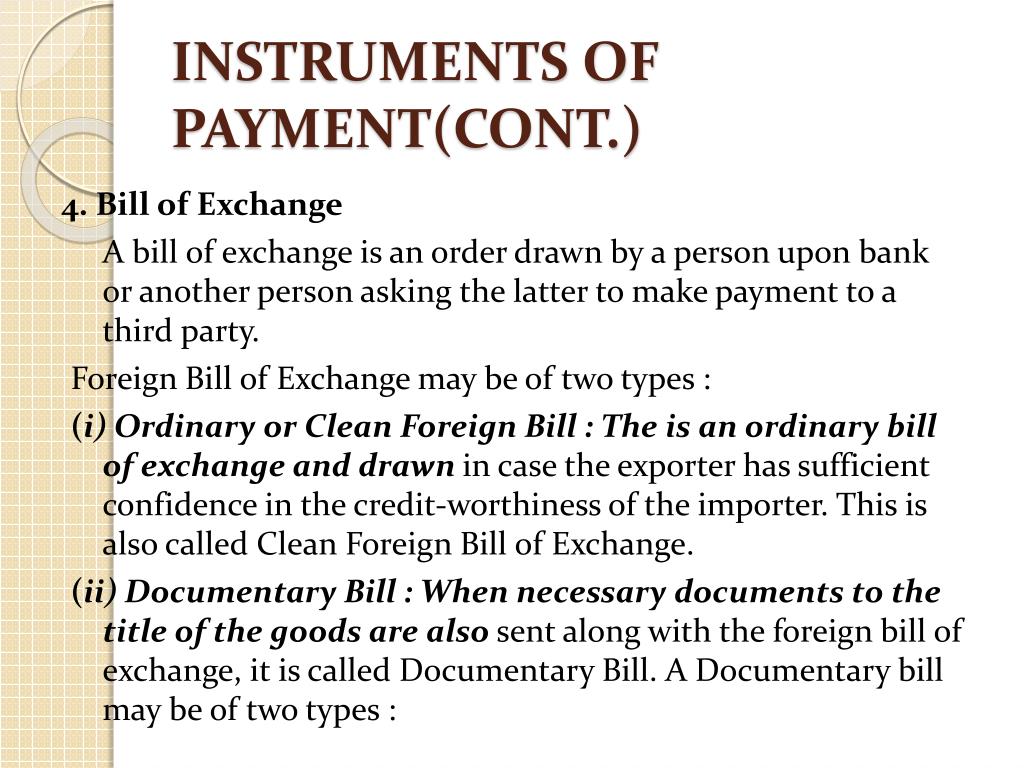 INSTRUMENTS OF PAYMENT(CONT.)

4. Bill of Exchange

A bill of exchange is an order drawn by a person upon bank or another person asking the latter to make payment to a third party.

Foreign Bill of Exchange may be of two types :

(i) Ordinary or Clean Foreign Bill : The is an ordinary bill of exchange and drawn in case the exporter has sufficient confidence in the credit-worthiness of the importer. This is also called Clean Foreign Bill of Exchange.

(ii) Documentary Bill : When necessary documents to the title of the goods are also sent along with the foreign bill of exchange, it is called Documentary Bill. A Documentary bill may be of two types :